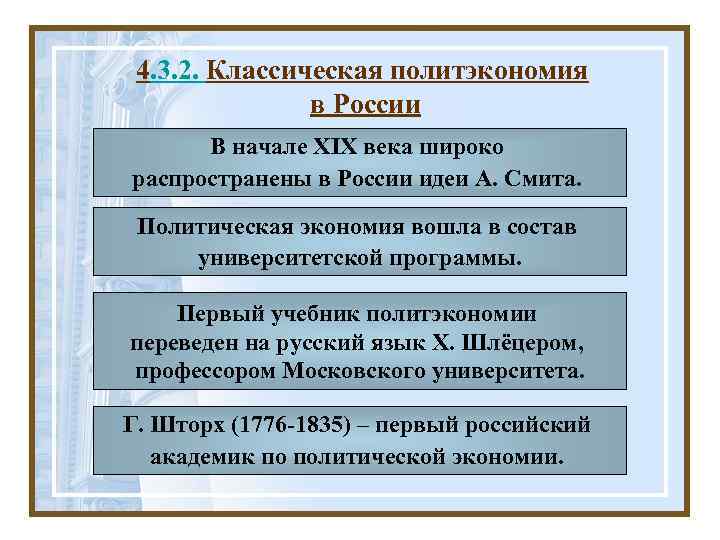 4.3.2. Классическая политэкономия в России

В начале XIX века широко распространены в России идеи А. Смита.

Политическая экономия вошла в состав университетской программы.

Первый учебник политэкономии переведен на русский язык Х. Шлёцером, профессором Московского университета.

Г. Шторх (1776-1835) – первый российский академик по политической экономии.